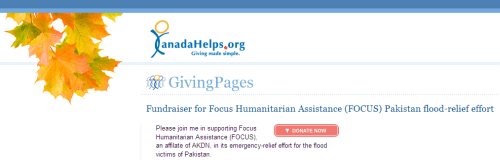 CanadaHelps.org
Giving made simple.

GivingPages

Fundraiser for Focus Humanitarian Assistance (FOCUS) Pakistan flood-relief effort

Please join me in supporting Focus Humanitarian Assistance (FOCUS), an affilate of AKDN, in its emergency-relief effort for the flood victims of Pakistan.

▼ DONATE NOW